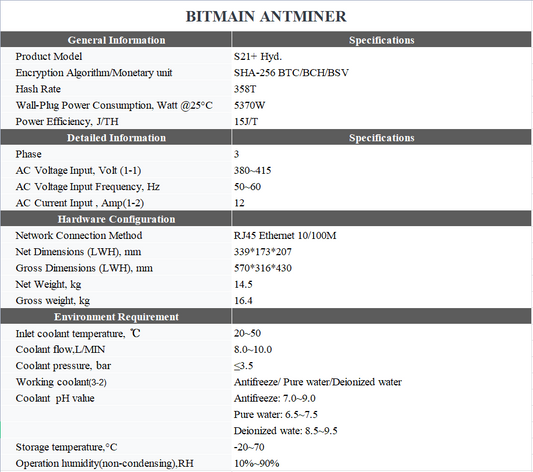 BITMAIN ANTMINER

| General Information | Specifications |
|---|---|
| Product Model | S21+ Hyd. |
| Encryption Algorithm/Monetary unit | SHA-256 BTC/BCH/BSV |
| Hash Rate | 358T |
| Wall-Plug Power Consumption, Watt @25°C | 5370W |
| Power Efficiency, J/TH | 15J/T |
| **Detailed Information** | **Specifications** |
| Phase | 3 |
| AC Voltage Input, Volt (1-1) | 380~415 |
| AC Voltage Input Frequency, Hz | 50~60 |
| AC Current Input , Amp(1-2) | 12 |
| **Hardware Configuration** | |
| Network Connection Method | RJ45 Ethernet 10/100M |
| Net Dimensions (LWH), mm | 339\*173\*207 |
| Gross Dimensions (LWH), mm | 570\*316\*430 |
| Net Weight, kg | 14.5 |
| Gross weight, kg | 16.4 |
| **Environment Requirement** | |
| Inlet coolant temperature, ℃ | 20~50 |
| Coolant flow,L/MIN | 8.0~10.0 |
| Coolant pressure, bar | ≤3.5 |
| Working coolant(3-2) | Antifreeze/ Pure water/Deionized water |
| Coolant pH value | Antifreeze: 7.0~9.0 |
| | Pure water: 6.5~7.5 |
| | Deionized wate: 8.5~9.5 |
| Storage temperature,°C | -20~70 |
| Operation humidity(non-condensing),RH | 10%~90% |